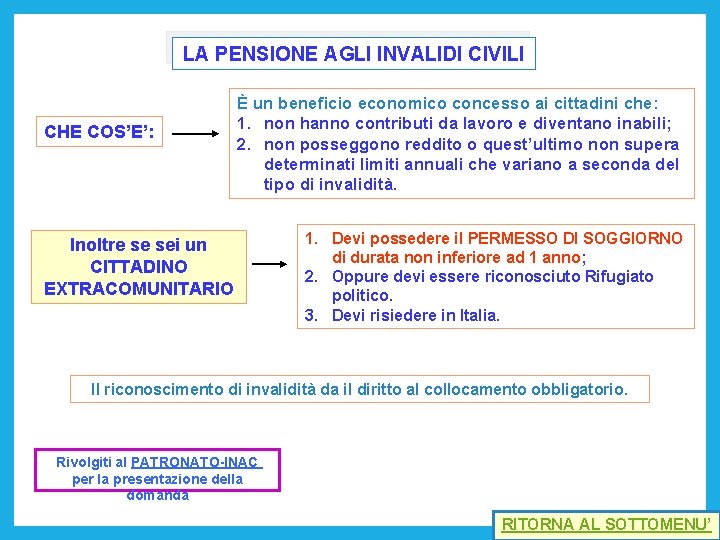 LA PENSIONE AGLI INVALIDI CIVILI

CHE COS'E':

È un beneficio economico concesso ai cittadini che:
1. non hanno contributi da lavoro e diventano inabili;
2. non posseggono reddito o quest'ultimo non supera determinati limiti annuali che variano a seconda del tipo di invalidità.

Inoltre se sei un CITTADINO EXTRACOMUNITARIO

1. Devi possedere il PERMESSO DI SOGGIORNO di durata non inferiore ad 1 anno;
2. Oppure devi essere riconosciuto Rifugiato politico.
3. Devi risiedere in Italia.

Il riconoscimento di invalidità da il diritto al collocamento obbligatorio.

Rivolgiti al PATRONATO-INAC per la presentazione della domanda

RITORNA AL SOTTOMENU'